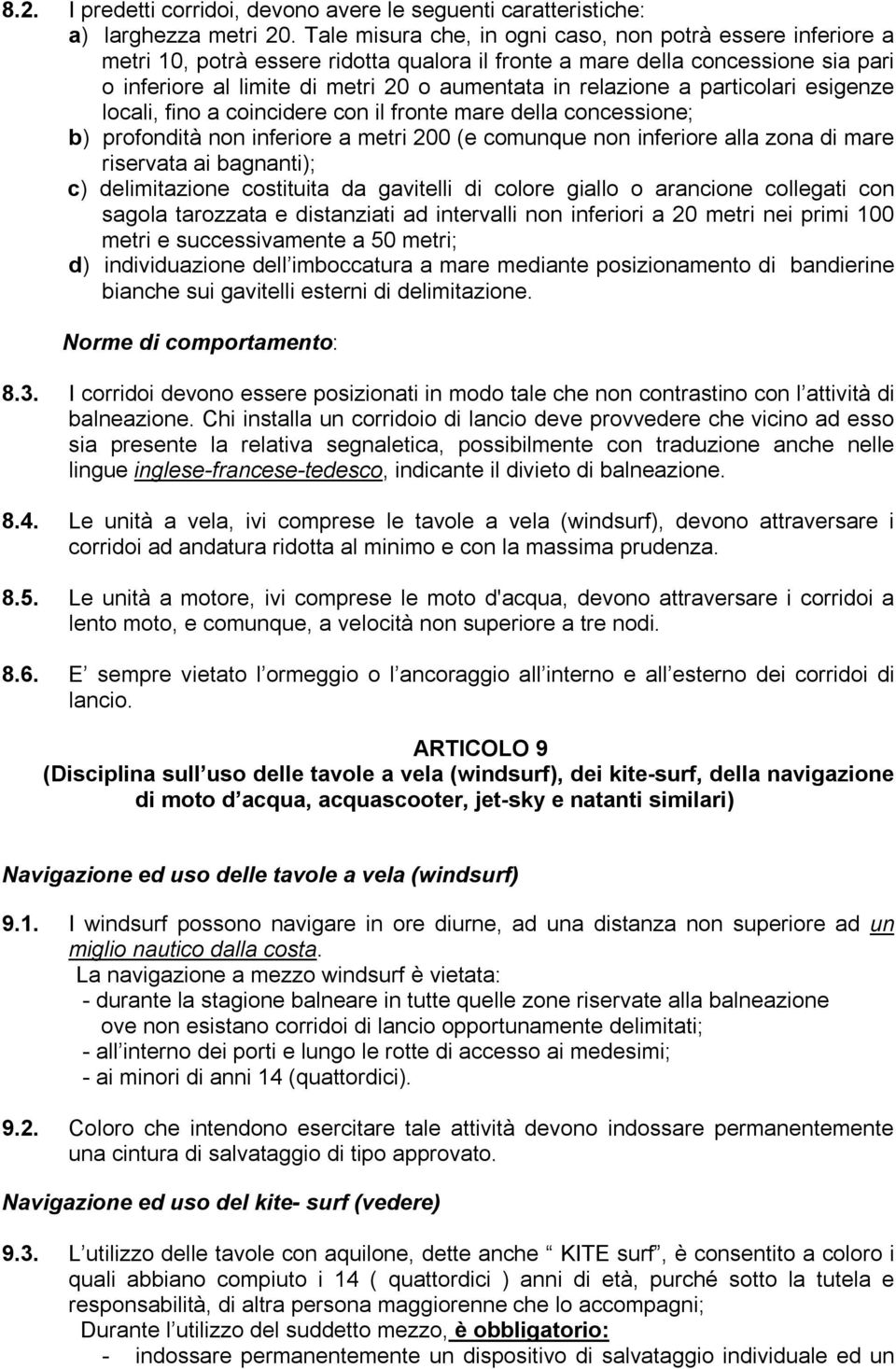 8.2. I predetti corridoi, devono avere le seguenti caratteristiche:
a) larghezza metri 20. Tale misura che, in ogni caso, non potrà essere inferiore a metri 10, potrà essere ridotta qualora il fronte a mare della concessione sia pari o inferiore al limite di metri 20 o aumentata in relazione a particolari esigenze locali, fino a coincidere con il fronte mare della concessione;
b) profondità non inferiore a metri 200 (e comunque non inferiore alla zona di mare riservata ai bagnanti);
c) delimitazione costituita da gavitelli di colore giallo o arancione collegati con sagola tarozzata e distanziati ad intervalli non inferiori a 20 metri nei primi 100 metri e successivamente a 50 metri;
d) individuazione dell imboccatura a mare mediante posizionamento di bandierine bianche sui gavitelli esterni di delimitazione.

Norme di comportamento:

8.3. I corridoi devono essere posizionati in modo tale che non contrastino con l attività di balneazione. Chi installa un corridoio di lancio deve provvedere che vicino ad esso sia presente la relativa segnaletica, possibilmente con traduzione anche nelle lingue inglese-francese-tedesco, indicante il divieto di balneazione.

8.4. Le unità a vela, ivi comprese le tavole a vela (windsurf), devono attraversare i corridoi ad andatura ridotta al minimo e con la massima prudenza.

8.5. Le unità a motore, ivi comprese le moto d'acqua, devono attraversare i corridoi a lento moto, e comunque, a velocità non superiore a tre nodi.

8.6. E sempre vietato l ormeggio o l ancoraggio all interno e all esterno dei corridoi di lancio.

ARTICOLO 9
(Disciplina sull uso delle tavole a vela (windsurf), dei kite-surf, della navigazione di moto d acqua, acquascooter, jet-sky e natanti similari)

Navigazione ed uso delle tavole a vela (windsurf)

9.1. I windsurf possono navigare in ore diurne, ad una distanza non superiore ad un miglio nautico dalla costa.
La navigazione a mezzo windsurf è vietata:
- durante la stagione balneare in tutte quelle zone riservate alla balneazione ove non esistano corridoi di lancio opportunamente delimitati;
- all interno dei porti e lungo le rotte di accesso ai medesimi;
- ai minori di anni 14 (quattordici).

9.2. Coloro che intendono esercitare tale attività devono indossare permanentemente una cintura di salvataggio di tipo approvato.

Navigazione ed uso del kite- surf (vedere)

9.3. L utilizzo delle tavole con aquilone, dette anche KITE surf , è consentito a coloro i quali abbiano compiuto i 14 ( quattordici ) anni di età, purché sotto la tutela e responsabilità, di altra persona maggiorenne che lo accompagni;
Durante l utilizzo del suddetto mezzo, è obbligatorio:
- indossare permanentemente un dispositivo di salvataggio individuale ed un